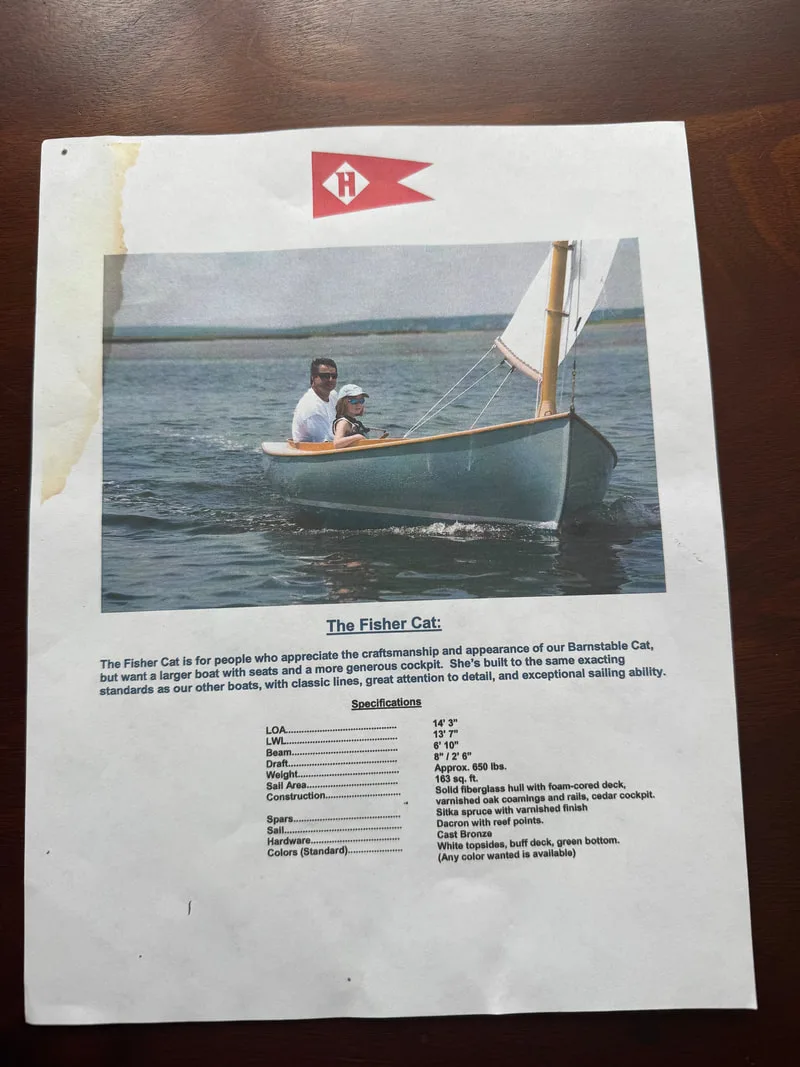 H

The Fisher Cat:

The Fisher Cat is for people who appreciate the craftsmanship and appearance of our Barnstable Cat, but want a larger boat with seats and a more generous cockpit. She's built to the same exacting standards as our other boats, with classic lines, great attention to detail, and exceptional sailing ability.

Specifications

LOA 14' 3"
LWL 13' 7"
Beam 6' 10"
Draft 8" / 2' 6"
Weight Approx. 650 lbs.
Sail Area 163 sq. ft.
Construction Solid fiberglass hull with foam-cored deck, varnished oak coamings and rails, cedar cockpit.
Spars Sitka spruce with varnished finish
Sail Dacron with reef points.
Hardware Cast Bronze
Colors (Standard) White topsides, buff deck, green bottom.
(Any color wanted is available)